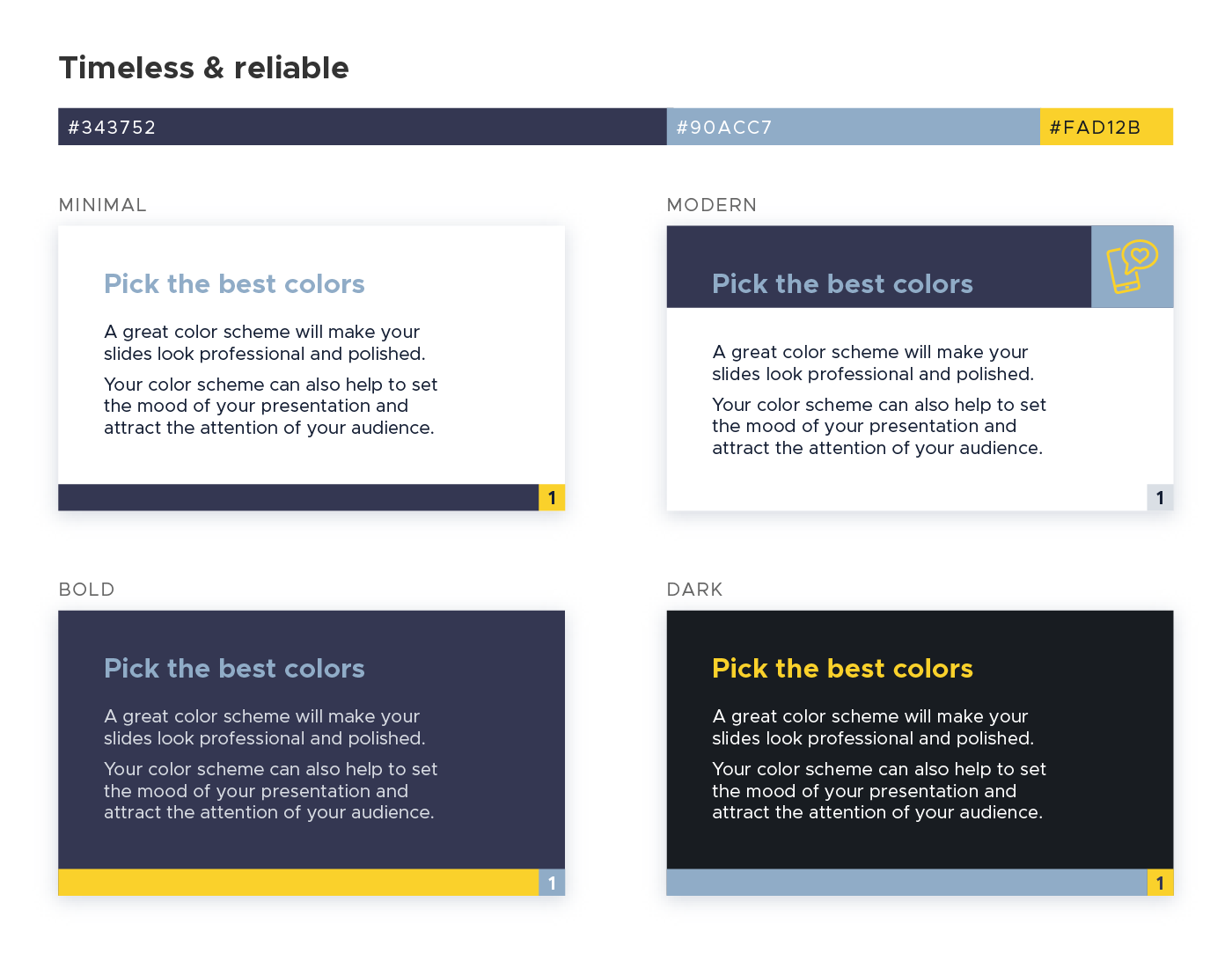 Timeless & reliable

#343752 #90ACC7 #FAD12B

MINIMAL

Pick the best colors

A great color scheme will make your slides look professional and polished.

Your color scheme can also help to set the mood of your presentation and attract the attention of your audience.

1

MODERN

Pick the best colors

A great color scheme will make your slides look professional and polished.

Your color scheme can also help to set the mood of your presentation and attract the attention of your audience.

1

BOLD

Pick the best colors

A great color scheme will make your slides look professional and polished.

Your color scheme can also help to set the mood of your presentation and attract the attention of your audience.

1

DARK

Pick the best colors

A great color scheme will make your slides look professional and polished.

Your color scheme can also help to set the mood of your presentation and attract the attention of your audience.

1